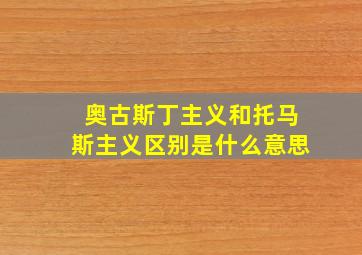 奥古斯丁主义和托马斯主义区别是什么意思